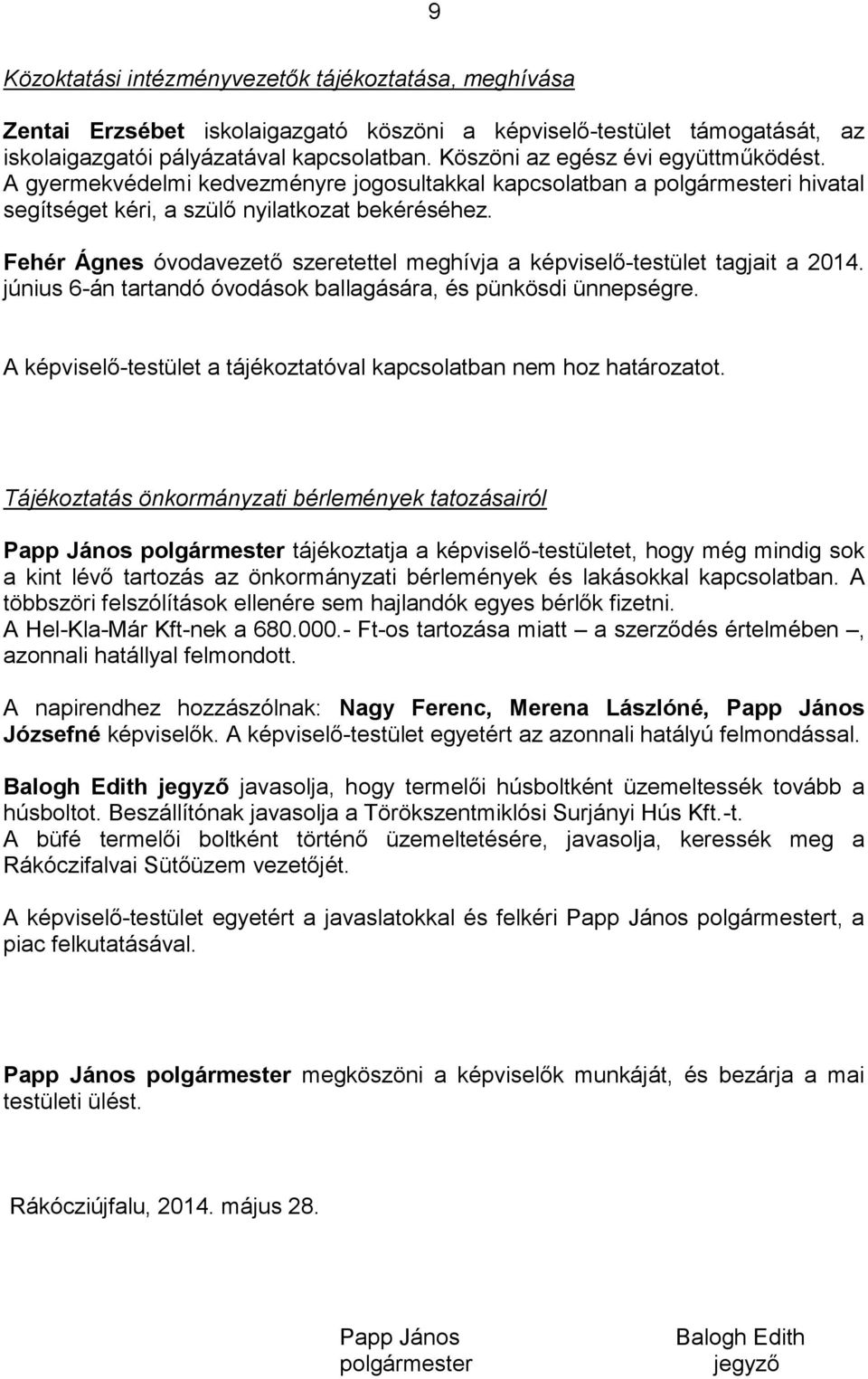 9

Közoktatási intézményvezetők tájékoztatása, meghívása

Zentai Erzsébet iskolaigazgató köszöni a képviselő-testület támogatását, az iskolaigazgatói pályázatával kapcsolatban. Köszöni az egész évi együttműködést. A gyermekvédelmi kedvezményre jogosultakkal kapcsolatban a polgármesteri hivatal segítséget kéri, a szülő nyilatkozat bekéréséhez.

Fehér Ágnes óvodavezető szeretettel meghívja a képviselő-testület tagjait a 2014. június 6-án tartandó óvodások ballagására, és pünkösdi ünnepségre.

A képviselő-testület a tájékoztatóval kapcsolatban nem hoz határozatot.

Tájékoztatás önkormányzati bérlemények tatozásairól

Papp János polgármester tájékoztatja a képviselő-testületet, hogy még mindig sok a kint lévő tartozás az önkormányzati bérlemények és lakásokkal kapcsolatban. A többszöri felszólítások ellenére sem hajlandók egyes bérlők fizetni. A Hel-Kla-Már Kft-nek a 680.000.- Ft-os tartozása miatt – a szerződés értelmében –, azonnali hatállyal felmondott.

A napirendhez hozzászólnak: Nagy Ferenc, Merena Lászlóné, Papp János Józsefné képviselők. A képviselő-testület egyetért az azonnali hatályú felmondással.

Balogh Edith jegyző javasolja, hogy termelői húsboltként üzemeltessék tovább a húsboltot. Beszállítónak javasolja a Törökszentmiklósi Surjányi Hús Kft.-t. A büfé termelői boltként történő üzemeltetésére, javasolja, keressék meg a Rákóczifalvai Sütőüzem vezetőjét.

A képviselő-testület egyetért a javaslatokkal és felkéri Papp János polgármestert, a piac felkutatásával.

Papp János polgármester megköszöni a képviselők munkáját, és bezárja a mai testületi ülést.

Rákócziújfalu, 2014. május 28.

Papp János
polgármester

Balogh Edith
jegyző